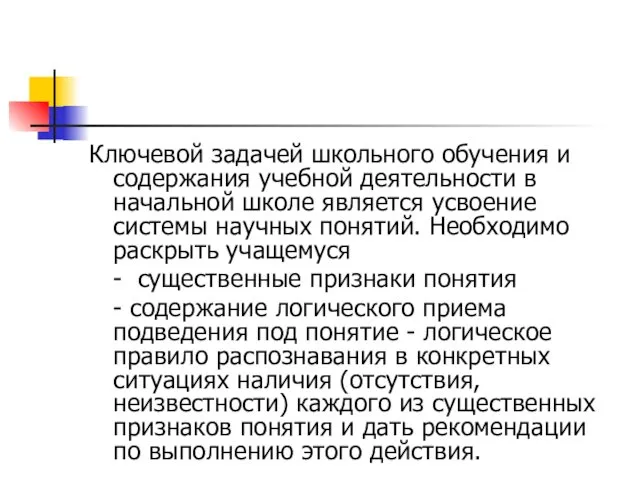 Ключевой задачей школьного обучения и содержания учебной деятельности в начальной школе является усвоение системы научных понятий. Необходимо раскрыть учащемуся

- существенные признаки понятия

- содержание логического приема подведения под понятие - логическое правило распознавания в конкретных ситуациях наличия (отсутствия, неизвестности) каждого из существенных признаков понятия и дать рекомендации по выполнению этого действия.